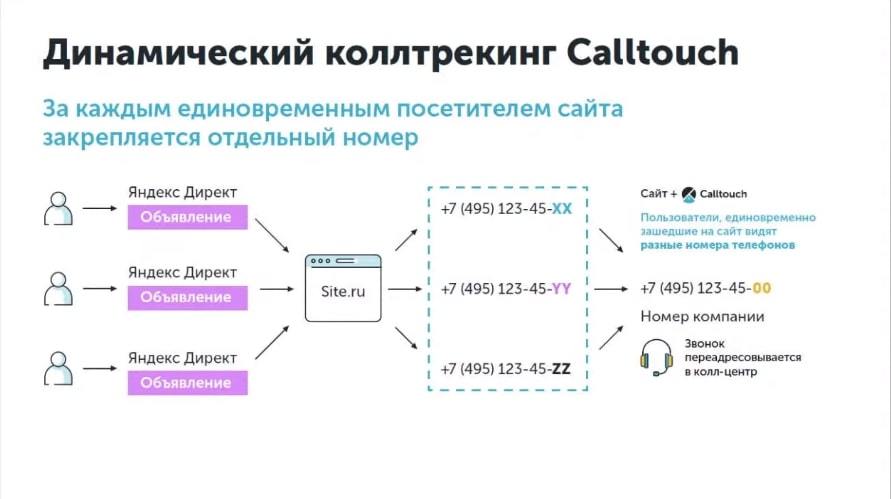 Динамический коллтрекинг Calltouch

За каждым единовременным посетителем сайта закрепляется отдельный номер

Яндекс Директ
Объявление

Яндекс Директ
Объявление

Яндекс Директ
Объявление

Site.ru

+7 (495) 123-45-XX

+7 (495) 123-45-YY

+7 (495) 123-45-ZZ

Сайт + Calltouch

Пользователи, единовременно зашедшие на сайт видят разные номера телефонов

+7 (495) 123-45-00

Номер компании

Звонок переадресовывается в колл-центр